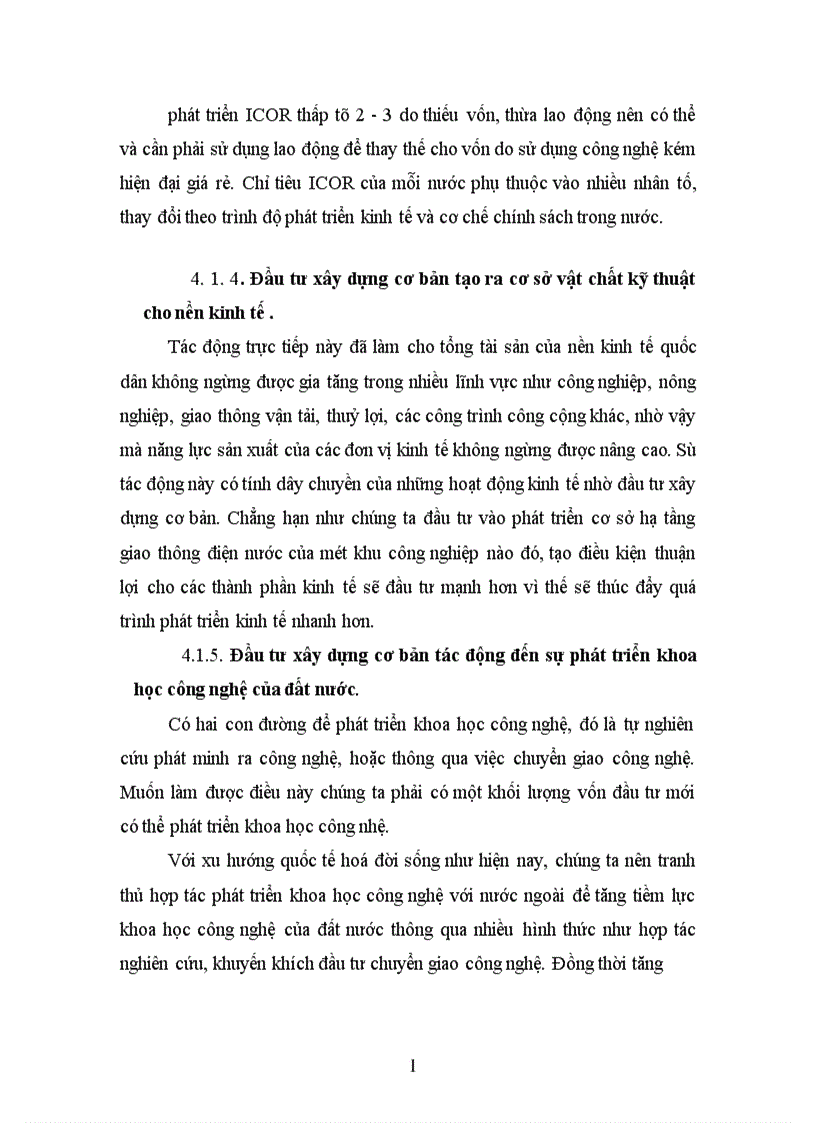 phát triển ICOR thấp tõ 2 - 3 do thiếu vốn, thừa lao động nên có thể và cần phải sử dụng lao động để thay thế cho vốn do sử dụng công nghệ kém hiện đại giá rẻ. Chỉ tiêu ICOR của mỗi nước phụ thuộc vào nhiều nhân tố, thay đổi theo trình độ phát triển kinh tế và cơ chế chính sách trong nước.

4. 1. 4. Đầu tư xây dựng cơ bản tạo ra cơ sở vật chất kỹ thuật cho nền kinh tế .

Tác động trực tiếp này đã làm cho tổng tài sản của nền kinh tế quốc dân không ngừng được gia tăng trong nhiều lĩnh vực như công nghiệp, nông nghiệp, giao thông vận tải, thuỷ lợi, các công trình công cộng khác, nhờ vậy mà năng lực sản xuất của các đơn vị kinh tế không ngừng được nâng cao. Sù tác động này có tính dây chuyền của những hoạt động kinh tế nhờ đầu tư xây dựng cơ bản. Chẳng hạn như chúng ta đầu tư vào phát triển cơ sở hạ tầng giao thông điện nước của mét khu công nghiệp nào đó, tạo điều kiện thuận lợi cho các thành phần kinh tế sẽ đầu tư mạnh hơn vì thế sẽ thúc đẩy quá trình phát triển kinh tế nhanh hơn.

4.1.5. Đầu tư xây dựng cơ bản tác động đến sự phát triển khoa học công nghệ của đất nước.

Có hai con đường để phát triển khoa học công nghệ, đó là tự nghiên cứu phát minh ra công nghệ, hoặc thông qua việc chuyển giao công nghệ. Muốn làm được điều này chúng ta phải có một khối lượng vốn đầu tư mới có thể phát triển khoa học công nhệ.

Với xu hướng quốc tế hoá đời sống như hiện nay, chúng ta nên tranh thủ hợp tác phát triển khoa học công nghệ với nước ngoài để tăng tiềm lực khoa học công nghệ của đất nước thông qua nhiều hình thức như hợp tác nghiên cứu, khuyến khích đầu tư chuyển giao công nghệ. Đồng thời tăng

1